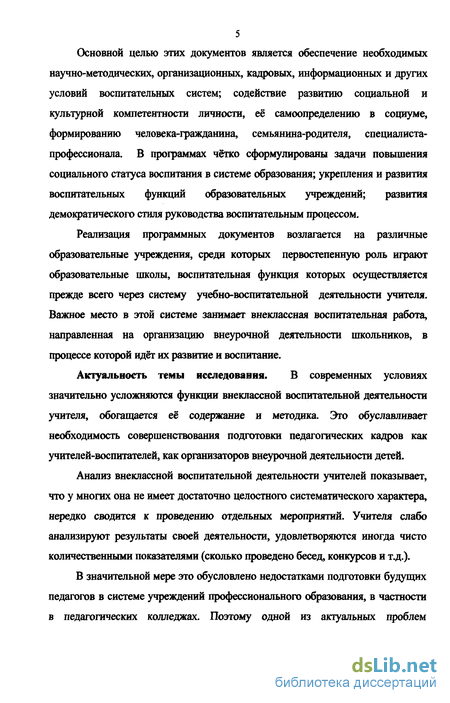 5

Основной целью этих документов является обеспечение необходимых научно-методических, организационных, кадровых, информационных и других условий воспитательных систем; содействие развитию социальной и культурной компетентности личности, её самоопределению в социуме, формированию человека-гражданина, семьянина-родителя, специалиста-профессионала. В программах чётко сформулированы задачи повышения социального статуса воспитания в системе образования; укрепления и развития воспитательных функций образовательных учреждений; развития демократического стиля руководства воспитательным процессом.

Реализация программных документов возлагается на различные образовательные учреждения, среди которых первостепенную роль играют образовательные школы, воспитательная функция которых осуществляется прежде всего через систему учебно-воспитательной деятельности учителя. Важное место в этой системе занимает внеклассная воспитательная работа, направленная на организацию внеурочной деятельности школьников, в процессе которой идёт их развитие и воспитание.

Актуальность темы исследования. В современных условиях значительно усложняются функции внеклассной воспитательной деятельности учителя, обогащается её содержание и методика. Это обуславливает необходимость совершенствования подготовки педагогических кадров как учителей-воспитателей, как организаторов внеурочной деятельности детей.

Анализ внеклассной воспитательной деятельности учителей показывает, что у многих она не имеет достаточно целостного систематического характера, нередко сводится к проведению отдельных мероприятий. Учителя слабо анализируют результаты своей деятельности, удовлетворяются иногда чисто количественными показателями (сколько проведено бесед, конкурсов и т.д.).

В значительной мере это обусловлено недостатками подготовки будущих педагогов в системе учреждений профессионального образования, в частности в педагогических колледжах. Поэтому одной из актуальных проблем

dsLib.net
библиотека диссертаций